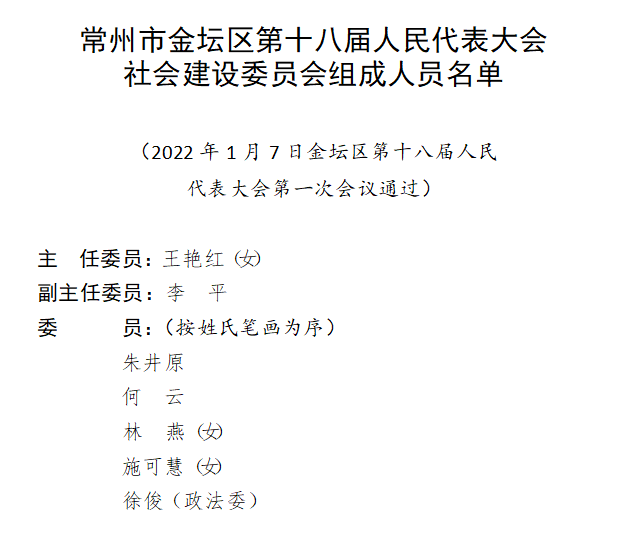 常州市金坛区第十八届人民代表大会
社会建设委员会组成人员名单

（2022年1月7日金坛区第十八届人民代表大会第一次会议通过）

主 任委员：王艳红（女）
副主任委员：李 平
委 员：（按姓氏笔画为序）
朱井原
何 云
林 燕（女）
施可慧（女）
徐俊（政法委）